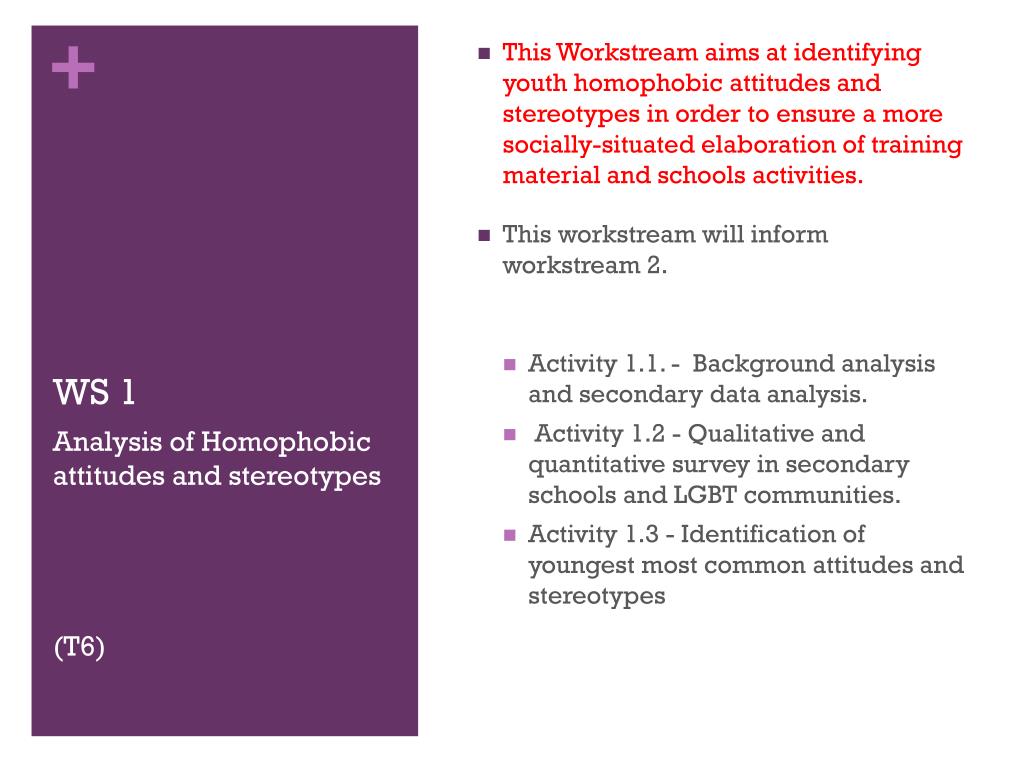 +

WS 1

Analysis of Homophobic attitudes and stereotypes

(T6)

- This Workstream aims at identifying youth homophobic attitudes and stereotypes in order to ensure a more socially-situated elaboration of training material and schools activities.

- This workstream will inform workstream 2.

  - Activity 1.1. - Background analysis and secondary data analysis.
  - Activity 1.2 - Qualitative and quantitative survey in secondary schools and LGBT communities.
  - Activity 1.3 - Identification of youngest most common attitudes and stereotypes